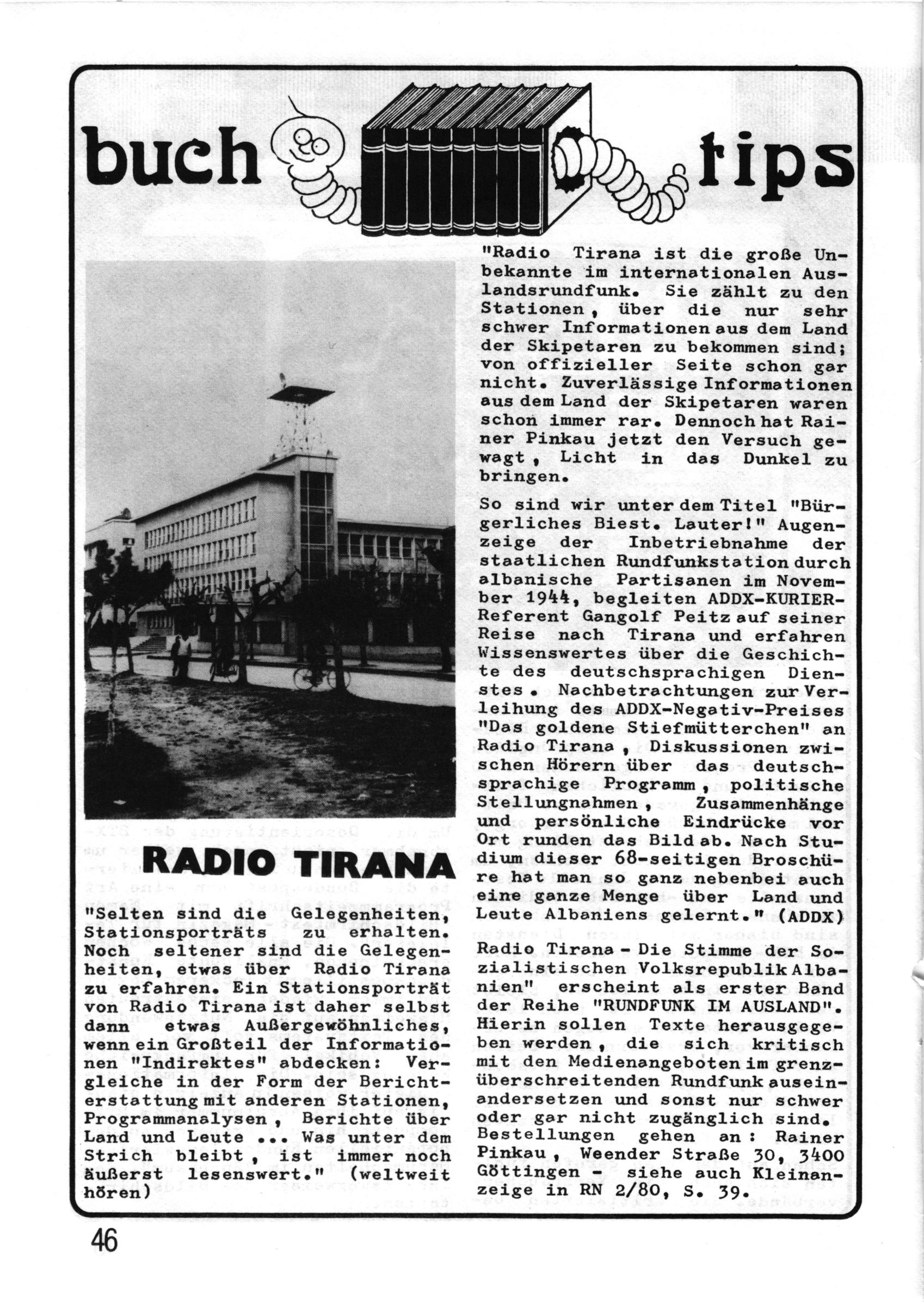 buch tips

RADIO TIRANA

"Selten sind die Gelegenheiten, Stationsporträts zu erhalten. Noch seltener sind die Gelegenheiten, etwas über Radio Tirana zu erfahren. Ein Stationsporträt von Radio Tirana ist daher selbst dann etwas Außergewöhnliches, wenn ein Großteil der Informationen "Indirektes" abdecken: Vergleiche in der Form der Berichterstattung mit anderen Stationen, Programmanalysen, Berichte über Land und Leute ... Was unter dem Strich bleibt, ist immer noch äußerst lesenswert." (weltweit hören)

"Radio Tirana ist die große Unbekannte im internationalen Auslandsrundfunk. Sie zählt zu den Stationen, über die nur sehr schwer Informationen aus dem Land der Skipetaren zu bekommen sind; von offizieller Seite schon gar nicht. Zuverlässige Informationen aus dem Land der Skipetaren waren schon immer rar. Dennoch hat Rainer Pinkau jetzt den Versuch gewagt, Licht in das Dunkel zu bringen.

So sind wir unter dem Titel "Bürgerliches Biest. Lauter!" Augenzeige der Inbetriebnahme der staatlichen Rundfunkstation durch albanische Partisanen im November 1944, begleiten ADDX-KURIER-Referent Gangolf Peitz auf seiner Reise nach Tirana und erfahren Wissenswertes über die Geschichte des deutschsprachigen Dienstes. Nachbetrachtungen zur Verleihung des ADDX-Negativ-Preises "Das goldene Stiefmütterchen" an Radio Tirana, Diskussionen zwischen Hörern über das deutschsprachige Programm, politische Stellungnahmen, Zusammenhänge und persönliche Eindrücke vor Ort runden das Bild ab. Nach Studium dieser 68-seitigen Broschüre hat man so ganz nebenbei auch eine ganze Menge über Land und Leute Albaniens gelernt." (ADDX)

Radio Tirana - Die Stimme der Sozialistischen Volksrepublik Albanien" erscheint als erster Band der Reihe "RUNDFUNK IM AUSLAND". Hierin sollen Texte herausgegeben werden, die sich kritisch mit den Medienangeboten im grenzüberschreitenden Rundfunk auseinandersetzen und sonst nur schwer oder gar nicht zugänglich sind. Bestellungen gehen an: Rainer Pinkau, Weender Straße 30, 3400 Göttingen - siehe auch Kleinanzeige in RN 2/80, S. 39.

46